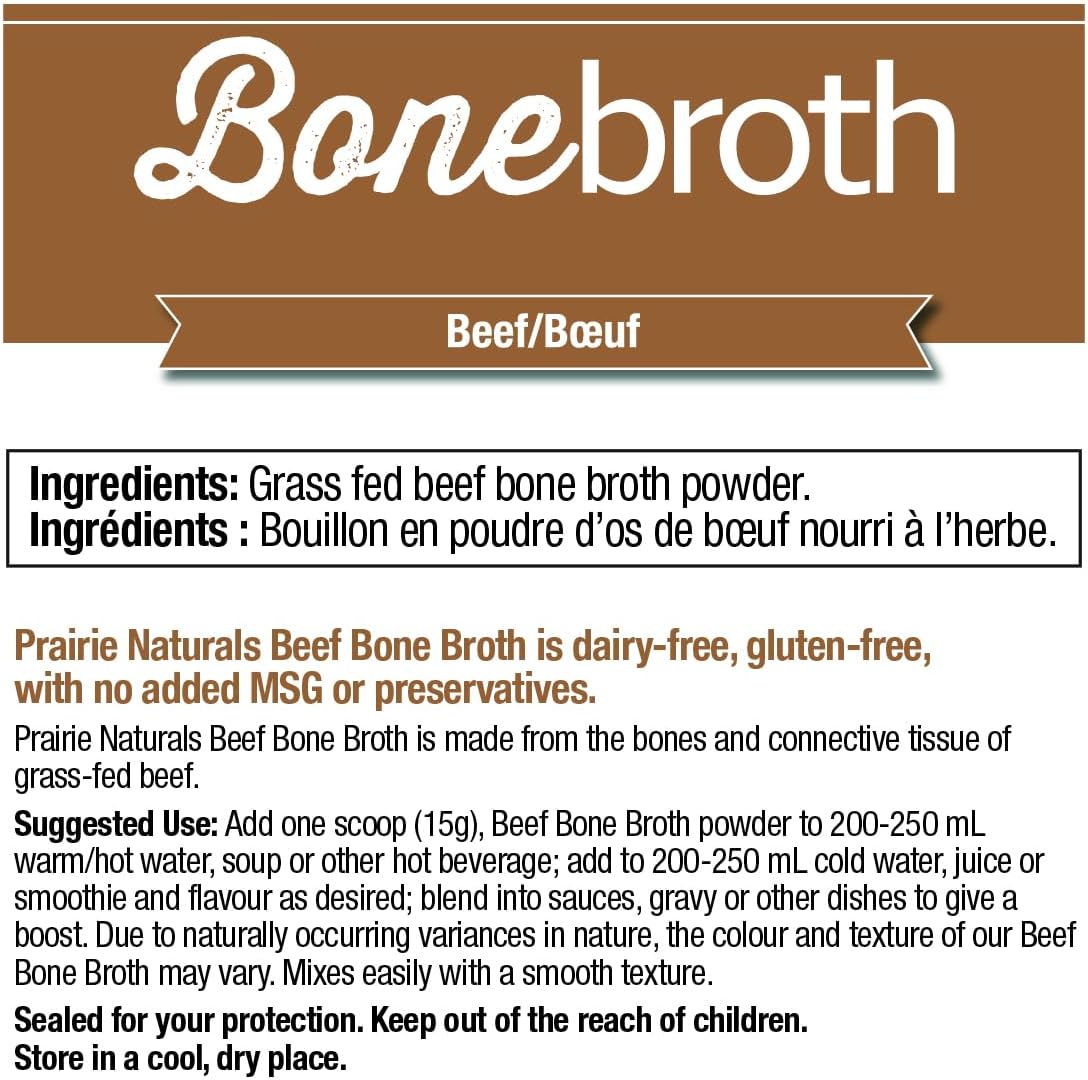 Bonebroth

Beef/Bœuf

Ingredients: Grass fed beef bone broth powder.
Ingrédients : Bouillon en poudre d'os de bœuf nourri à l'herbe.

Prairie Naturals Beef Bone Broth is dairy-free, gluten-free, with no added MSG or preservatives.

Prairie Naturals Beef Bone Broth is made from the bones and connective tissue of grass-fed beef.

Suggested Use: Add one scoop (15g), Beef Bone Broth powder to 200-250 mL warm/hot water, soup or other hot beverage; add to 200-250 mL cold water, juice or smoothie and flavour as desired; blend into sauces, gravy or other dishes to give a boost. Due to naturally occurring variances in nature, the colour and texture of our Beef Bone Broth may vary. Mixes easily with a smooth texture.

Sealed for your protection. Keep out of the reach of children.
Store in a cool, dry place.